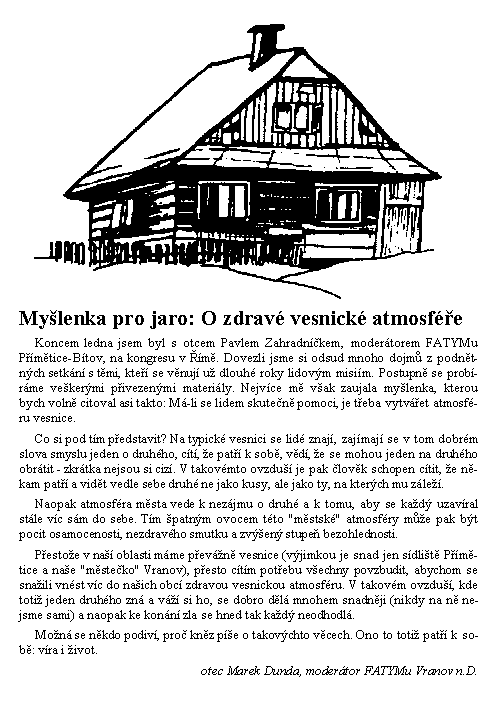 Myšlenka pro jaro: O zdravé vesnické atmosféře

Koncem ledna jsem byl s otcem Pavlem Zahradníčkem, moderátorem FATYMu Přímětice-Bítov, na kongresu v Římě. Dovezli jsme si odsud mnoho dojmů z podnětných setkání s těmi, kteří se věnují už dlouhé roky lidovým misiím. Postupně se probíráme veškerými přivezenými materiály. Nejvíce mě však zaujala myšlenka, kterou bych volně citoval asi takto: Má-li se lidem skutečně pomoci, je třeba vytvářet atmosféru vesnice.

Co si pod tím představit? Na typické vesnici se lidé znají, zajímají se v tom dobrém slova smyslu jeden o druhého, cítí, že patří k sobě, vědí, že se mohou jeden na druhého obrátit - zkrátka nejsou si cizí. V takovémto ovzduší je pak člověk schopen cítit, že někam patří a vidět vedle sebe druhé ne jako kusy, ale jako ty, na kterých mu záleží.

Naopak atmosféra města vede k nezájmu o druhé a k tomu, aby se každý uzavíral stále víc sám do sebe. Tím špatným ovocem této "městské" atmosféry může pak být pocit osamocenosti, nezdravého smutku a zvýšený stupeň bezohlednosti.

Přestože v naší oblasti máme převážně vesnice (výjimkou je snad jen sídliště Přímětice a naše "městečko" Vranov), přesto cítím potřebu všechny povzbudit, abychom se snažili vnést víc do našich obcí zdravou vesnickou atmosféru. V takovém ovzduší, kde totiž jeden druhého zná a váží si ho, se dobro dělá mnohem snadněji (nikdy na ně nejsme sami) a naopak ke konání zla se hned tak každý neodhodlá.

Možná se někdo podiví, proč kněz píše o takovýchto věcech. Ono to totiž patří k sobě: víra i život.

otec Marek Dunda, moderátor FATYMu Vranov n.D.